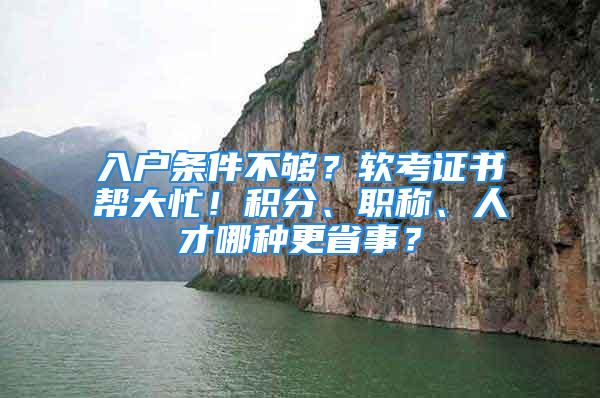 入户条件不够？软考证书帮大忙！积分、职称、人才哪种更省事？